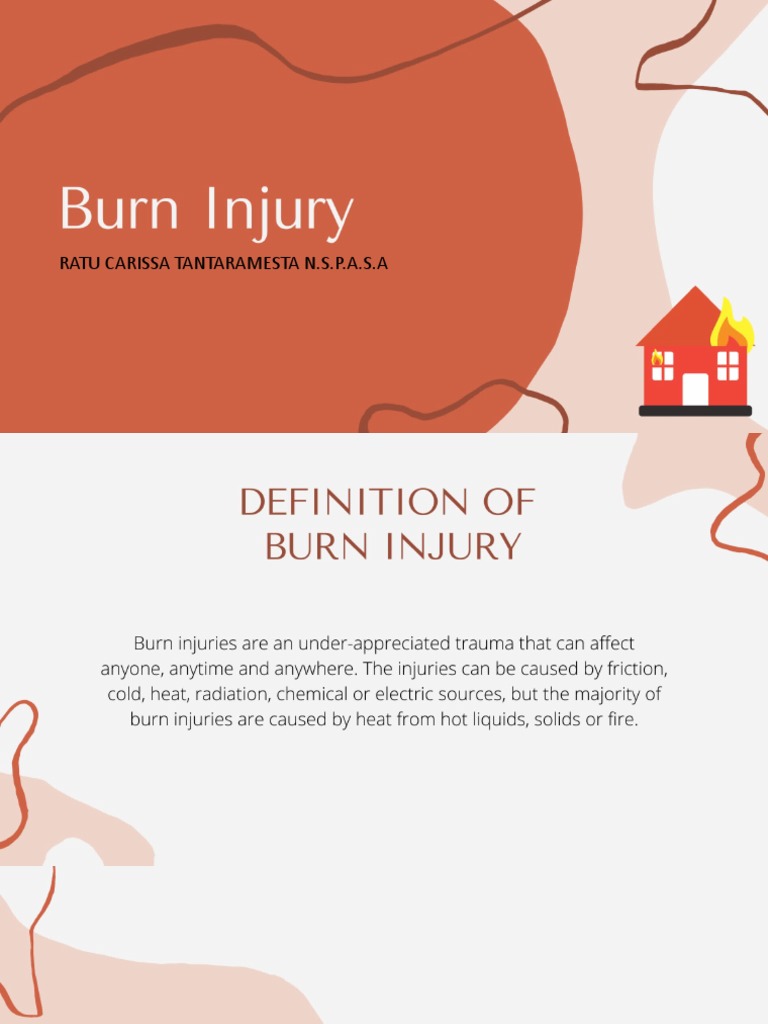 Burn Injury

RATU CARISSA TANTARAMESTA N.S.P.A.S.A

DEFINITION OF BURN INJURY

Burn injuries are an under-appreciated trauma that can affect anyone, anytime and anywhere. The injuries can be caused by friction, cold, heat, radiation, chemical or electric sources, but the majority of burn injuries are caused by heat from hot liquids, solids or fire.